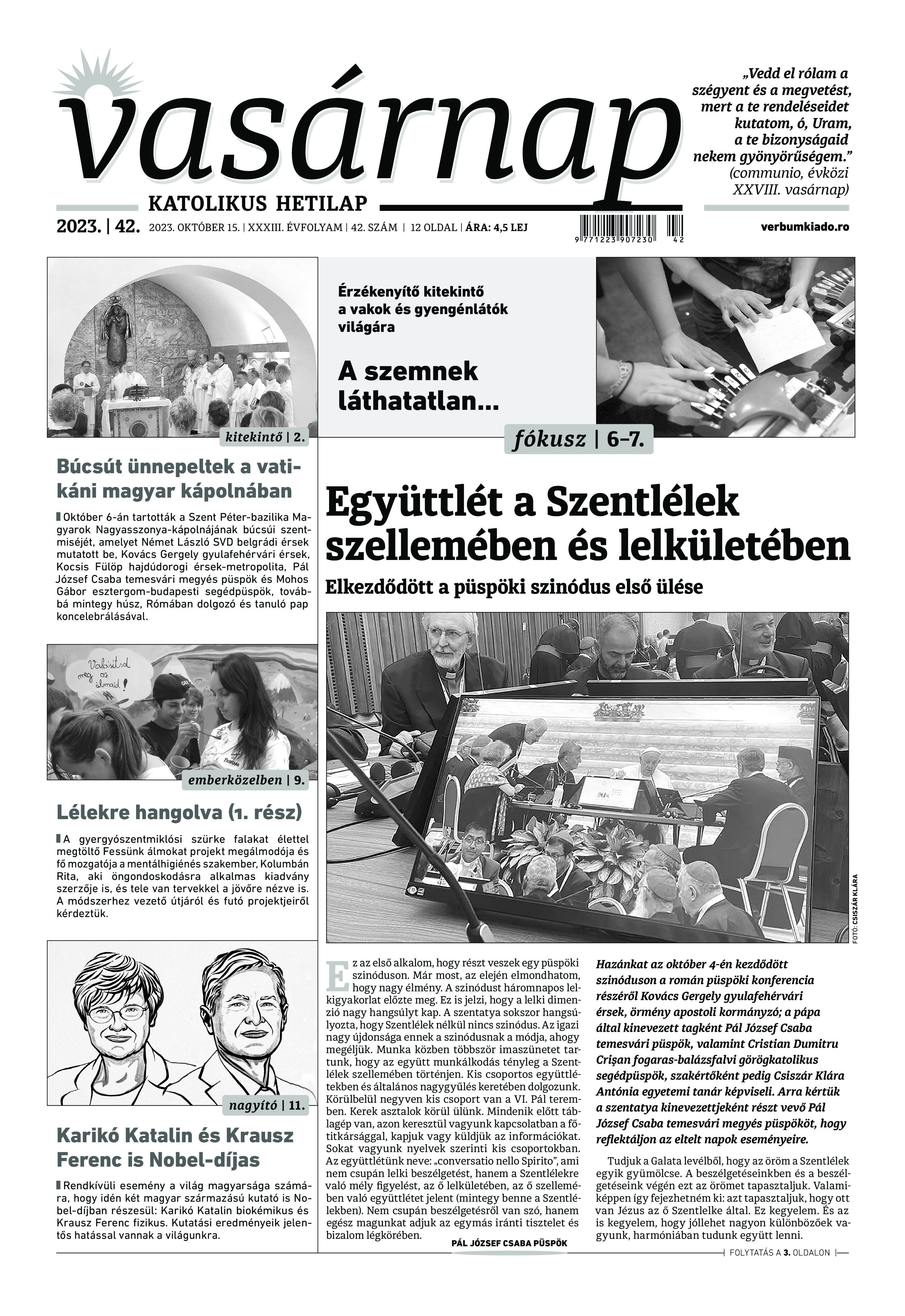 vasárnap

KATOLIKUS HETILAP

„Vedd el rólam a szégyent és a megvetést, mert a te rendeléseidet kutatom, ó, Uram, a te bizonyságaid nekem gyönyörűségem.”
(communio, évközi XXVIII. vasárnap)

2023. | 42. 2023. OKTÓBER 15. | XXXIII. ÉVFOLYAM | 42. SZÁM | 12 OLDAL | ÁRA: 4,5 LEJ

9 771223 907230 42

verbumkiado.ro

kitekintő | 2.

Búcsút ünnepeltek a vatikáni magyar kápolnában

Október 6-án tartották a Szent Péter-bazilika Magyarok Nagyasszonya-kápolnájának búcsúi szentmiséjét, amelyet Német László SVD belgrádi érsek mutatott be, Kovács Gergely gyulafehérvári érsek, Kocsis Fülöp hajdúdorogi érsek-metropolita, Pál József Csaba temesvári megyés püspök és Mohos Gábor esztergom-budapesti segédpüspök, továbbá mintegy húsz, Rómában dolgozó és tanuló pap koncelebrálásával.

Valósítsd meg az álmaid!

emberközelben | 9.

Lélekre hangolva (1. rész)

A gyergyószentmiklósi szürke falakat élettel megtöltő Fessünk álmokat projekt megálmodója és fő mozgatója a mentálhigiénés szakember, Kolumbán Rita, aki öngondoskodásra alkalmas kiadvány szerzője is, és tele van tervekkel a jövőre nézve is. A módszerhez vezető útjáról és futó projektjeiről kérdeztük.

nagyító | 11.

Karikó Katalin és Krausz Ferenc is Nobel-díjas

Rendkívüli esemény a világ magyarsága számára, hogy idén két magyar származású kutató is Nobel-díjban részesül: Karikó Katalin biokémikus és Krausz Ferenc fizikus. Kutatási eredményeik jelentős hatással vannak a világunkra.

Érzékenyítő kitekintő a vakok és gyengénlátók világára

A szemnek láthatatlan...

fókusz | 6–7.

Együttlét a Szentlélek szellemében és lelkületében

Elkezdődött a püspöki szinódus első ülése

FOTÓ: CSISZÁR KLÁRA

Ez az első alkalom, hogy részt veszek egy püspöki szinóduson. Már most, az elején elmondhatom, hogy nagy élmény. A szinódust háromnapos lelkigyakorlat előzte meg. Ez is jelzi, hogy a lelki dimenzió nagy hangsúlyt kap. A szentatya sokszor hangsúlyozta, hogy Szentlélek nélkül nincs szinódus. Az igazi nagy újdonsága ennek a szinódusnak a módja, ahogy megéljük. Munka közben többször imaszünetet tartunk, hogy az együtt munkálkodás tényleg a Szentlélek szellemében történjen. Kis csoportos együttlétekben és általános nagygyűlés keretében dolgozunk. Körülbelül negyven kis csoport van a VI. Pál teremben. Kerek asztalok körül ülünk. Mindenik előtt táblagép van, azon keresztül vagyunk kapcsolatban a főtitkársággal, kapjuk vagy küldjük az információkat. Sokat vagyunk nyelvek szerinti kis csoportokban. Az együttlétünk neve: „conversatio nello Spirito”, ami nem csupán lelki beszélgetést, hanem a Szentlélekre való mély figyelést, az ő lelkületében, az ő szellemében való együttlétet jelent (mintegy benne a Szentlélekben). Nem csupán beszélgetésről van szó, hanem egész magunkat adjuk az egymás iránti tisztelet és bizalom légkörében.

PÁL JÓZSEF CSABA PÜSPÖK

Hazánkat az október 4-én kezdődött szinóduson a román püspöki konferencia részéről Kovács Gergely gyulafehérvári érsek, örmény apostoli kormányzó; a pápa által kinevezett tagként Pál József Csaba temesvári püspök, valamint Cristian Dumitru Crişan fogaras-balázsfalvi görögkatolikus segédpüspök, szakértőként pedig Csiszár Klára Antónia egyetemi tanár képviseli. Arra kértük a szentatya kinevezettjeként részt vevő Pál József Csaba temesvári megyés püspököt, hogy reflektáljon az eltelt napok eseményeire.

Tudjuk a Galata levélből, hogy az öröm a Szentlélek egyik gyümölcse. A beszélgetéseinkben és a beszélgetéseink végén ezt az örömet tapasztaljuk. Valamiképpen így fejezhetném ki: azt tapasztaljuk, hogy ott van Jézus az ő Szentlelke által. Ez kegyelem. És az is kegyelem, hogy jóllehet nagyon különbözőek vagyunk, harmóniában tudunk együtt lenni.

FOLYTATÁS A 3. OLDALON